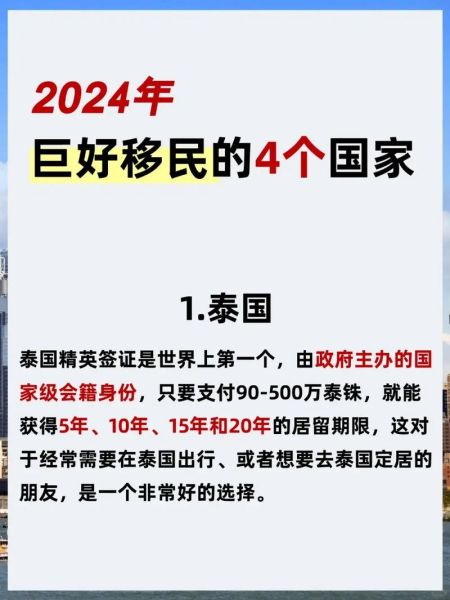 2024年
巨好移民的4个国家

1.泰国

泰国精英签证是世界上第一个，由政府主办的国家级会籍身份，只要支付90-500万泰铢，就能获得5年、10年、15年和20年的居留期限，这对于经常需要在泰国出行、或者想要去泰国定居的朋友，是一个非常好的选择。